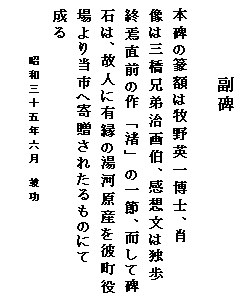 副碑

本碑の篆額は牧野英一博士、肖像は三橋兄弟治画伯、感想文は独歩終焉直前の作「渚」の一節、而して碑石は、故人に有縁の湯河原産を彼町役場より当市へ寄贈されたるものにて成る

昭和三十五年六月 竣功